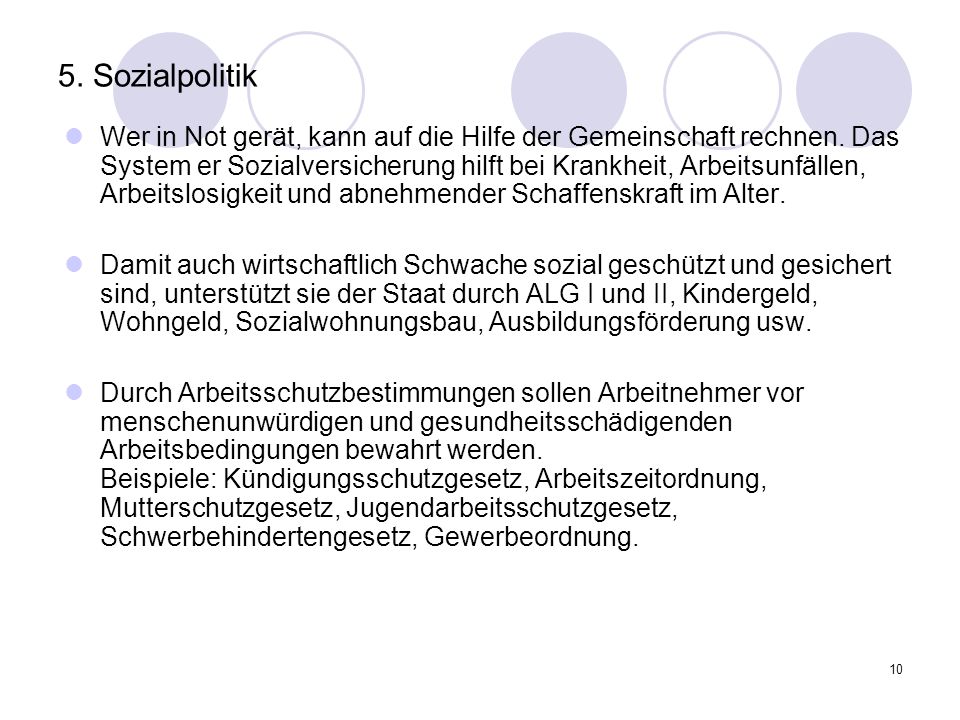 5. Sozialpolitik

Wer in Not gerät, kann auf die Hilfe der Gemeinschaft rechnen. Das System er Sozialversicherung hilft bei Krankheit, Arbeitsunfällen, Arbeitslosigkeit und abnehmender Schaffenskraft im Alter.

Damit auch wirtschaftlich Schwache sozial geschützt und gesichert sind, unterstützt sie der Staat durch ALG I und II, Kindergeld, Wohngeld, Sozialwohnungsbau, Ausbildungsförderung usw.

Durch Arbeitsschutzbestimmungen sollen Arbeitnehmer vor menschenunwürdigen und gesundheitsschädigenden Arbeitsbedingungen bewahrt werden.
Beispiele: Kündigungsschutzgesetz, Arbeitszeitordnung, Mutterschutzgesetz, Jugendarbeitsschutzgesetz, Schwerbehindertengesetz, Gewerbeordnung.

10